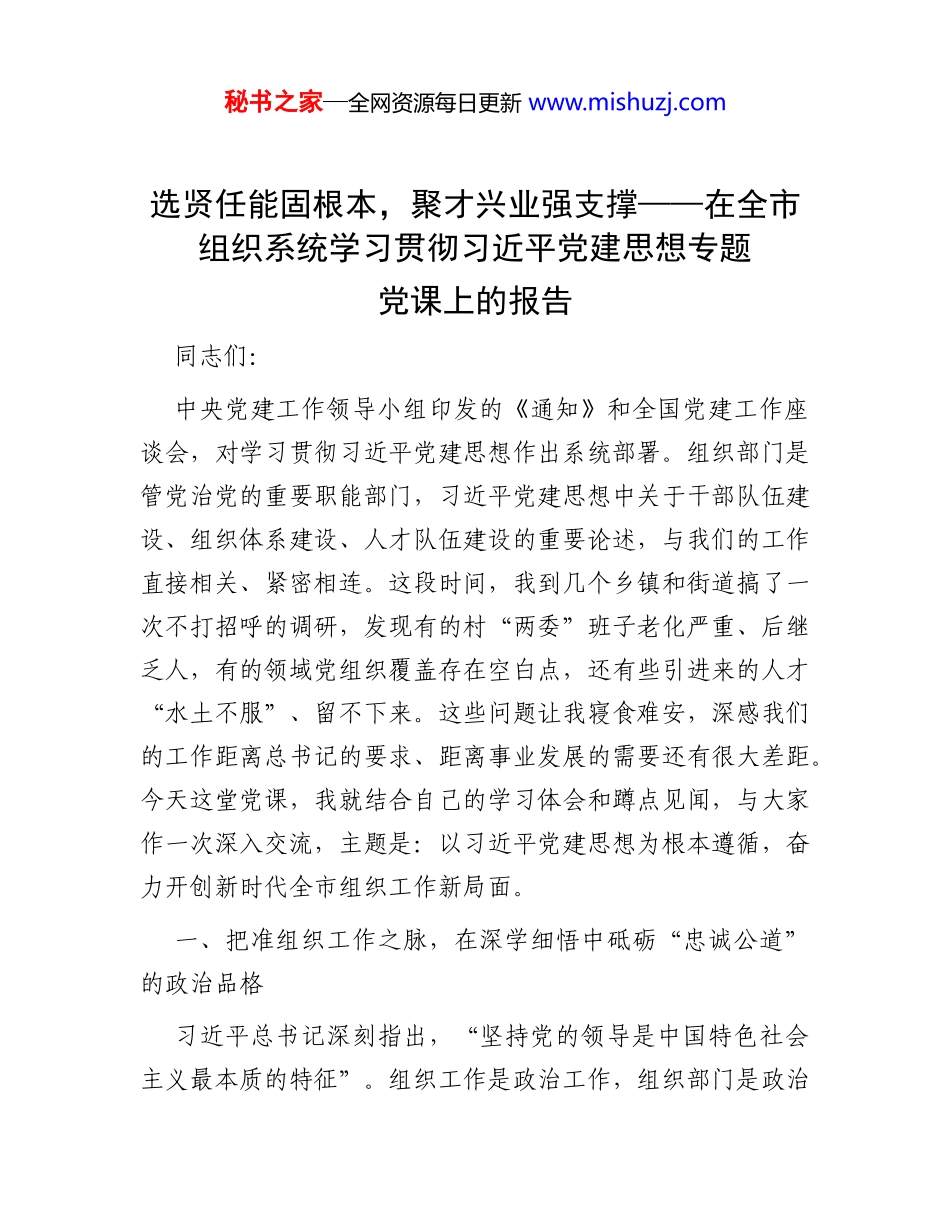 秘书之家—全网资源每日更新 www.mishuzj.com

选贤任能固根本，聚才兴业强支撑——在全市组织系统学习贯彻习近平党建思想专题党课上的报告

同志们:

中央党建工作领导小组印发的《通知》和全国党建工作座谈会，对学习贯彻习近平党建思想作出系统部署。组织部门是管党治党的重要职能部门，习近平党建思想中关于干部队伍建设、组织体系建设、人才队伍建设的重要论述，与我们的工作直接相关、紧密相连。这段时间，我到几个乡镇和街道搞了一次不打招呼的调研，发现有的村“两委”班子老化严重、后继乏人，有的领域党组织覆盖存在空白点，还有些引进来的人才“水土不服”、留不下来。这些问题让我寝食难安，深感我们的工作距离总书记的要求、距离事业发展的需要还有很大差距。今天这堂党课，我就结合自己的学习体会和蹲点见闻，与大家作一次深入交流，主题是：以习近平党建思想为根本遵循，奋力开创新时代全市组织工作新局面。

一、把准组织工作之脉，在深学细悟中砥砺“忠诚公道”的政治品格

习近平总书记深刻指出，“坚持党的领导是中国特色社会主义最本质的特征”。组织工作是政治工作，组织部门是政治